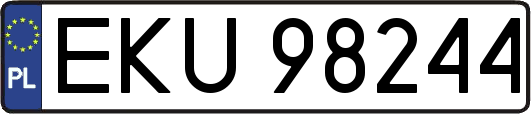 PL
EKU 98244